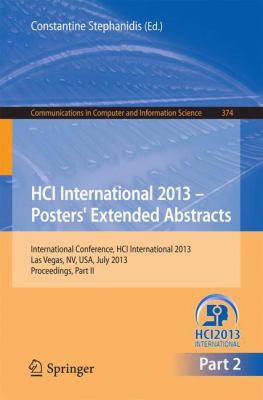 Constantine Stephanidis (Ed.)

Communications in Computer and Information Science 374

HCI International 2013 – Posters' Extended Abstracts

International Conference, HCI International 2013
Las Vegas, NV, USA, July 2013
Proceedings, Part II

HCI2013
INTERNATIONAL

Springer

Part 2